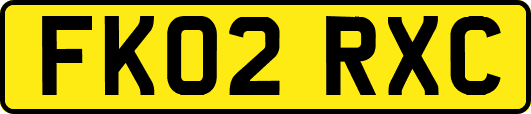 FK02 RXC